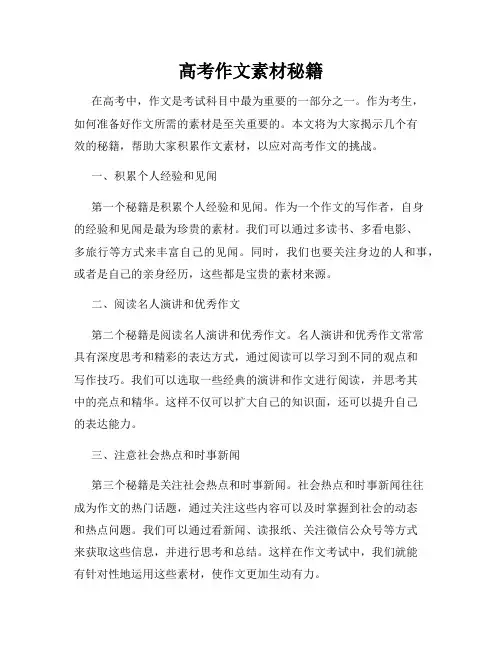 高考作文素材秘籍

在高考中，作文是考试科目中最为重要的一部分之一。作为考生，如何准备好作文所需的素材是至关重要的。本文将为大家揭示几个有效的秘籍，帮助大家积累作文素材，以应对高考作文的挑战。

一、积累个人经验和见闻

第一个秘籍是积累个人经验和见闻。作为一个作文的写作者，自身的经验和见闻是最为珍贵的素材。我们可以通过多读书、多看电影、多旅行等方式来丰富自己的见闻。同时，我们也要关注身边的人和事，或者是自己的亲身经历，这些都是宝贵的素材来源。

二、阅读名人演讲和优秀作文

第二个秘籍是阅读名人演讲和优秀作文。名人演讲和优秀作文常常具有深度思考和精彩的表达方式，通过阅读可以学习到不同的观点和写作技巧。我们可以选取一些经典的演讲和作文进行阅读，并思考其中的亮点和精华。这样不仅可以扩大自己的知识面，还可以提升自己的表达能力。

三、注意社会热点和时事新闻

第三个秘籍是关注社会热点和时事新闻。社会热点和时事新闻往往成为作文的热门话题，通过关注这些内容可以及时掌握到社会的动态和热点问题。我们可以通过看新闻、读报纸、关注微信公众号等方式来获取这些信息，并进行思考和总结。这样在作文考试中，我们就能有针对性地运用这些素材，使作文更加生动有力。